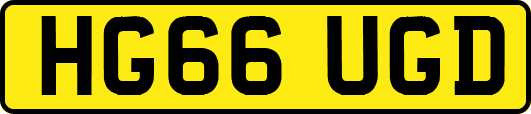 HG66 UGD